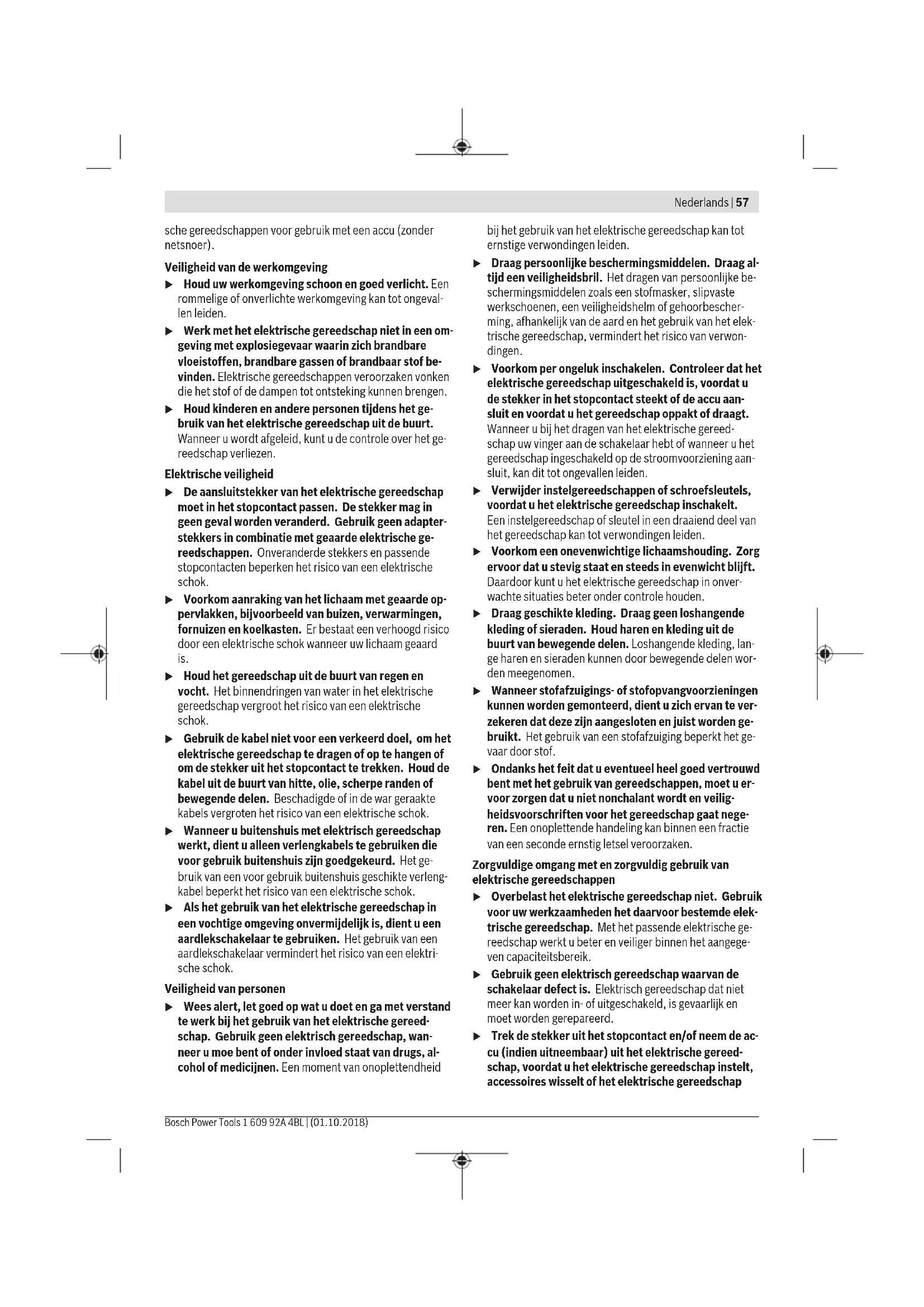 Nederlands | 57

sche gereedschappen voor gebruik met een accu (zonder netsnoer).

Veiligheid van de werkomgeving

▶ Houd uw werkomgeving schoon en goed verlicht. Een rommelige of onverlichte werkomgeving kan tot ongevallen leiden.

▶ Werk met het elektrische gereedschap niet in een omgeving met explosiegevaar waarin zich brandbare vloeistoffen, brandbare gassen of brandbaar stof bevinden. Elektrische gereedschappen veroorzaken vonken die het stof of de dampen tot ontsteking kunnen brengen.

▶ Houd kinderen en andere personen tijdens het gebruik van het elektrische gereedschap uit de buurt. Wanneer u wordt afgeleid, kunt u de controle over het gereedschap verliezen.

Elektrische veiligheid

▶ De aansluitstekker van het elektrische gereedschap moet in het stopcontact passen. De stekker mag in geen geval worden veranderd. Gebruik geen adapterstekkers in combinatie met geaarde elektrische gereedschappen. Onveranderde stekkers en passende stopcontacten beperken het risico van een elektrische schok.

▶ Voorkom aanraking van het lichaam met geaarde oppervlakken, bijvoorbeeld van buizen, verwarmingen, fornuizen en koelkasten. Er bestaat een verhoogd risico door een elektrische schok wanneer uw lichaam geaard is.

▶ Houd het gereedschap uit de buurt van regen en vocht. Het binnendringen van water in het elektrische gereedschap vergroot het risico van een elektrische schok.

▶ Gebruik de kabel niet voor een verkeerd doel, om het elektrische gereedschap te dragen of op te hangen of om de stekker uit het stopcontact te trekken. Houd de kabel uit de buurt van hitte, olie, scherpe randen of bewegende delen. Beschadigde of in de war geraakte kabels vergroten het risico van een elektrische schok.

▶ Wanneer u buitenshuis met elektrisch gereedschap werkt, dient u alleen verlengkabels te gebruiken die voor gebruik buitenshuis zijn goedgekeurd. Het gebruik van een voor gebruik buitenshuis geschikte verlengkabel beperkt het risico van een elektrische schok.

▶ Als het gebruik van het elektrische gereedschap in een vochtige omgeving onvermijdelijk is, dient u een aardlekschakelaar te gebruiken. Het gebruik van een aardlekschakelaar vermindert het risico van een elektrische schok.

Veiligheid van personen

▶ Wees alert, let goed op wat u doet en ga met verstand te werk bij het gebruik van het elektrische gereedschap. Gebruik geen elektrisch gereedschap, wanneer u moe bent of onder invloed staat van drugs, alcohol of medicijnen. Een moment van onoplettendheid bij het gebruik van het elektrische gereedschap kan tot ernstige verwondingen leiden.

▶ Draag persoonlijke beschermingsmiddelen. Draag altijd een veiligheidsbril. Het dragen van persoonlijke beschermingsmiddelen zoals een stofmasker, slipvaste werkschoenen, een veiligheidshelm of gehoorbescherming, afhankelijk van de aard en het gebruik van het elektrische gereedschap, vermindert het risico van verwondingen.

▶ Voorkom per ongeluk inschakelen. Controleer dat het elektrische gereedschap uitgeschakeld is, voordat u de stekker in het stopcontact steekt of de accu aansluit en voordat u het gereedschap oppakt of draagt. Wanneer u bij het dragen van het elektrische gereedschap uw vinger aan de schakelaar hebt of wanneer u het gereedschap ingeschakeld op de stroomvoorziening aansluit, kan dit tot ongevallen leiden.

▶ Verwijder instelgereedschappen of schroefsleutels, voordat u het elektrische gereedschap inschakelt. Een instelgereedschap of sleutel in een draaiend deel van het gereedschap kan tot verwondingen leiden.

▶ Voorkom een onevenwichtige lichaamshouding. Zorg ervoor dat u stevig staat en steeds in evenwicht blijft. Daardoor kunt u het elektrische gereedschap in onverwachte situaties beter onder controle houden.

▶ Draag geschikte kleding. Draag geen loshangende kleding of sieraden. Houd haren en kleding uit de buurt van bewegende delen. Loshangende kleding, lange haren en sieraden kunnen door bewegende delen worden meegenomen.

▶ Wanneer stofafzuigings- of stofopvangvoorzieningen kunnen worden gemonteerd, dient u zich ervan te verzekeren dat deze zijn aangesloten en juist worden gebruikt. Het gebruik van een stofafzuiging beperkt het gevaar door stof.

▶ Ondanks het feit dat u eventueel heel goed vertrouwd bent met het gebruik van gereedschappen, moet u ervoor zorgen dat u niet nonchalant wordt en veiligheidsvoorschriften voor het gereedschap gaat negeren. Een onoplettende handeling kan binnen een fractie van een seconde ernstig letsel veroorzaken.

Zorgvuldige omgang met en zorgvuldig gebruik van elektrische gereedschappen

▶ Overbelast het elektrische gereedschap niet. Gebruik voor uw werkzaamheden het daarvoor bestemde elektrische gereedschap. Met het passende elektrische gereedschap werkt u beter en veiliger binnen het aangegeven capaciteitsbereik.

▶ Gebruik geen elektrisch gereedschap waarvan de schakelaar defect is. Elektrisch gereedschap dat niet meer kan worden in- of uitgeschakeld, is gevaarlijk en moet worden gerepareerd.

▶ Trek de stekker uit het stopcontact en/of neem de accu (indien uitneembaar) uit het elektrische gereedschap, voordat u het elektrische gereedschap instelt, accessoires wisselt of het elektrische gereedschap

Bosch Power Tools 1 609 92A 4BL | (01.10.2018)